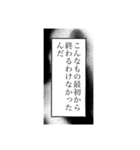 こんなもの最初から
終わるわけなかった
んだ